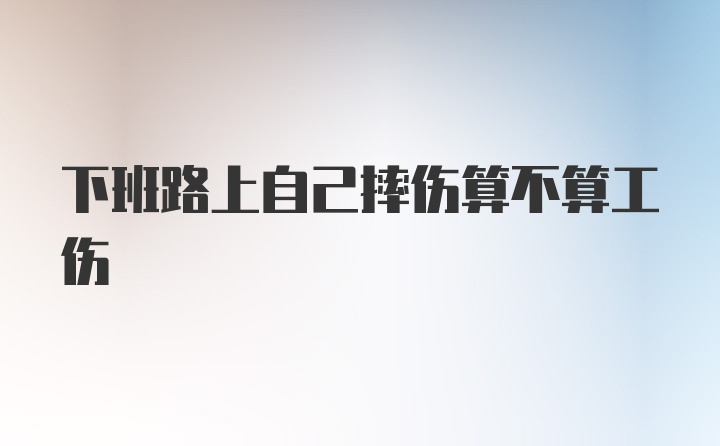 下班路上自己摔伤算不算工伤